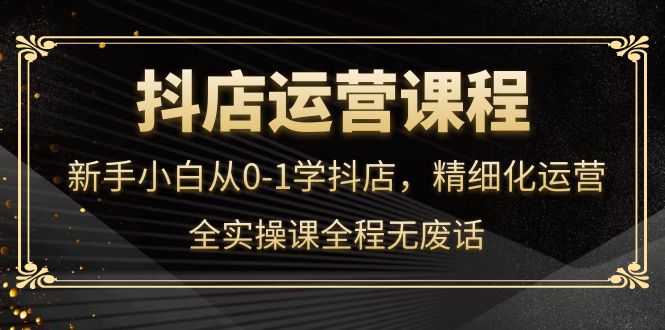 抖店运营课程

新手小白从0-1学抖店，精细化运营

全实操课全程无废话